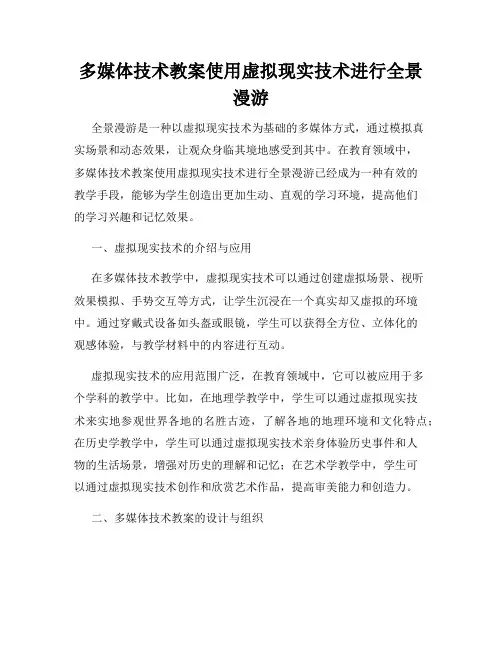 多媒体技术教案使用虚拟现实技术进行全景漫游

全景漫游是一种以虚拟现实技术为基础的多媒体方式，通过模拟真实场景和动态效果，让观众身临其境地感受到其中。在教育领域中，多媒体技术教案使用虚拟现实技术进行全景漫游已经成为一种有效的教学手段，能够为学生创造出更加生动、直观的学习环境，提高他们的学习兴趣和记忆效果。

一、虚拟现实技术的介绍与应用

在多媒体技术教学中，虚拟现实技术可以通过创建虚拟场景、视听效果模拟、手势交互等方式，让学生沉浸在一个真实却又虚拟的环境中。通过穿戴式设备如头盔或眼镜，学生可以获得全方位、立体化的观感体验，与教学材料中的内容进行互动。

虚拟现实技术的应用范围广泛，在教育领域中，它可以被应用于多个学科的教学中。比如，在地理学教学中，学生可以通过虚拟现实技术来实地参观世界各地的名胜古迹，了解各地的地理环境和文化特点；在历史学教学中，学生可以通过虚拟现实技术亲身体验历史事件和人物的生活场景，增强对历史的理解和记忆；在艺术学教学中，学生可以通过虚拟现实技术创作和欣赏艺术作品，提高审美能力和创造力。

二、多媒体技术教案的设计与组织